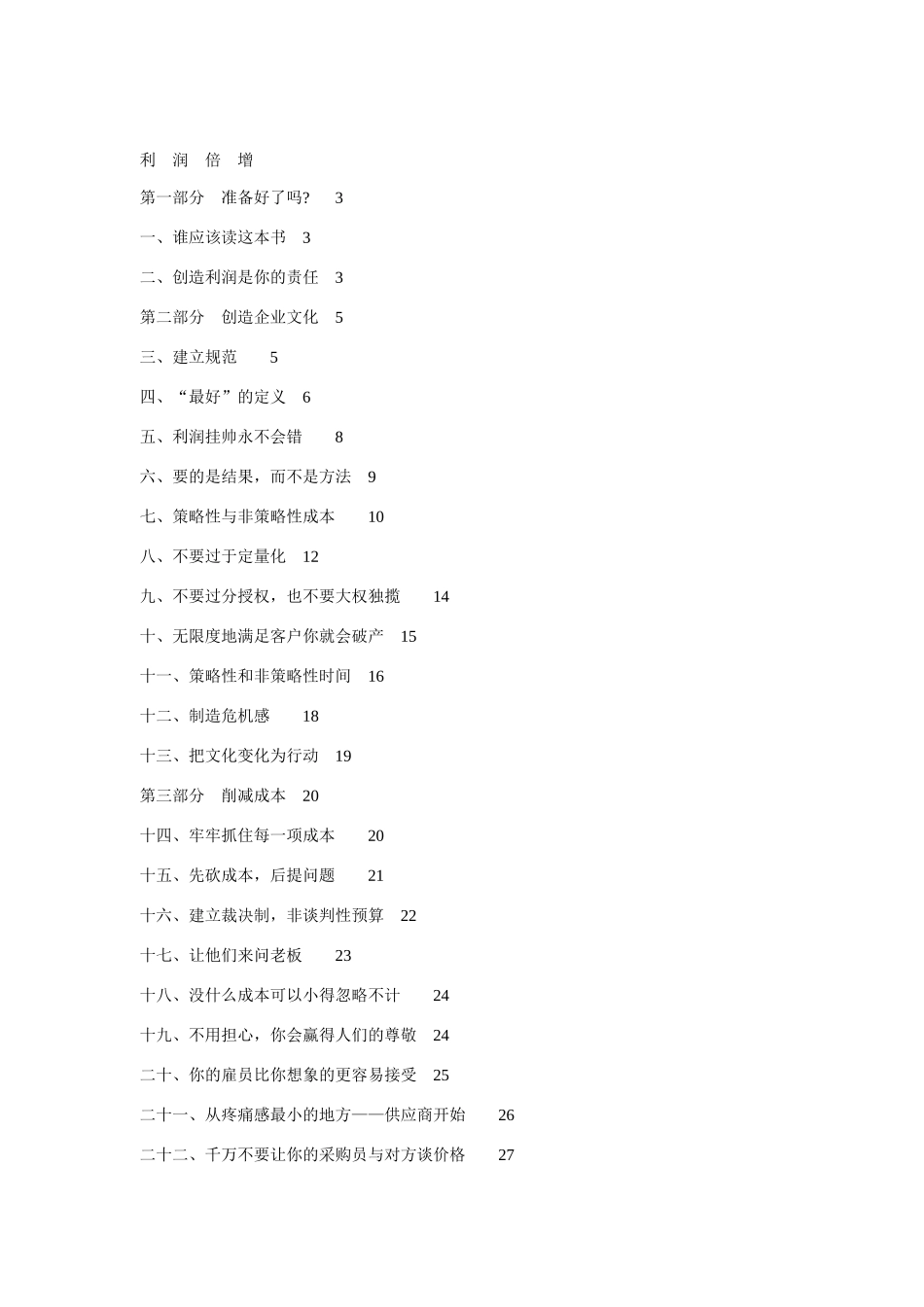 利 润 倍 增

第一部分 准备好了吗? 3

一、谁应该读这本书 3

二、创造利润是你的责任 3

第二部分 创造企业文化 5

三、建立规范 5

四、“最好”的定义 6

五、利润挂帅永不会错 8

六、要的是结果，而不是方法 9

七、策略性与非策略性成本 10

八、不要过于定量化 12

九、不要过分授权，也不要大权独揽 14

十、无限度地满足客户你就会破产 15

十一、策略性和非策略性时间 16

十二、制造危机感 18

十三、把文化变化为行动 19

第三部分 削减成本 20

十四、牢牢抓住每一项成本 20

十五、先砍成本，后提问题 21

十六、建立裁决制，非谈判性预算 22

十七、让他们来问老板 23

十八、没什么成本可以小得忽略不计 24

十九、不用担心，你会赢得人们的尊敬 24

二十、你的雇员比你想象的更容易接受 25

二十一、从疼痛感最小的地方——供应商开始 26

二十二、千万不要让你的采购员与对方谈价格 27